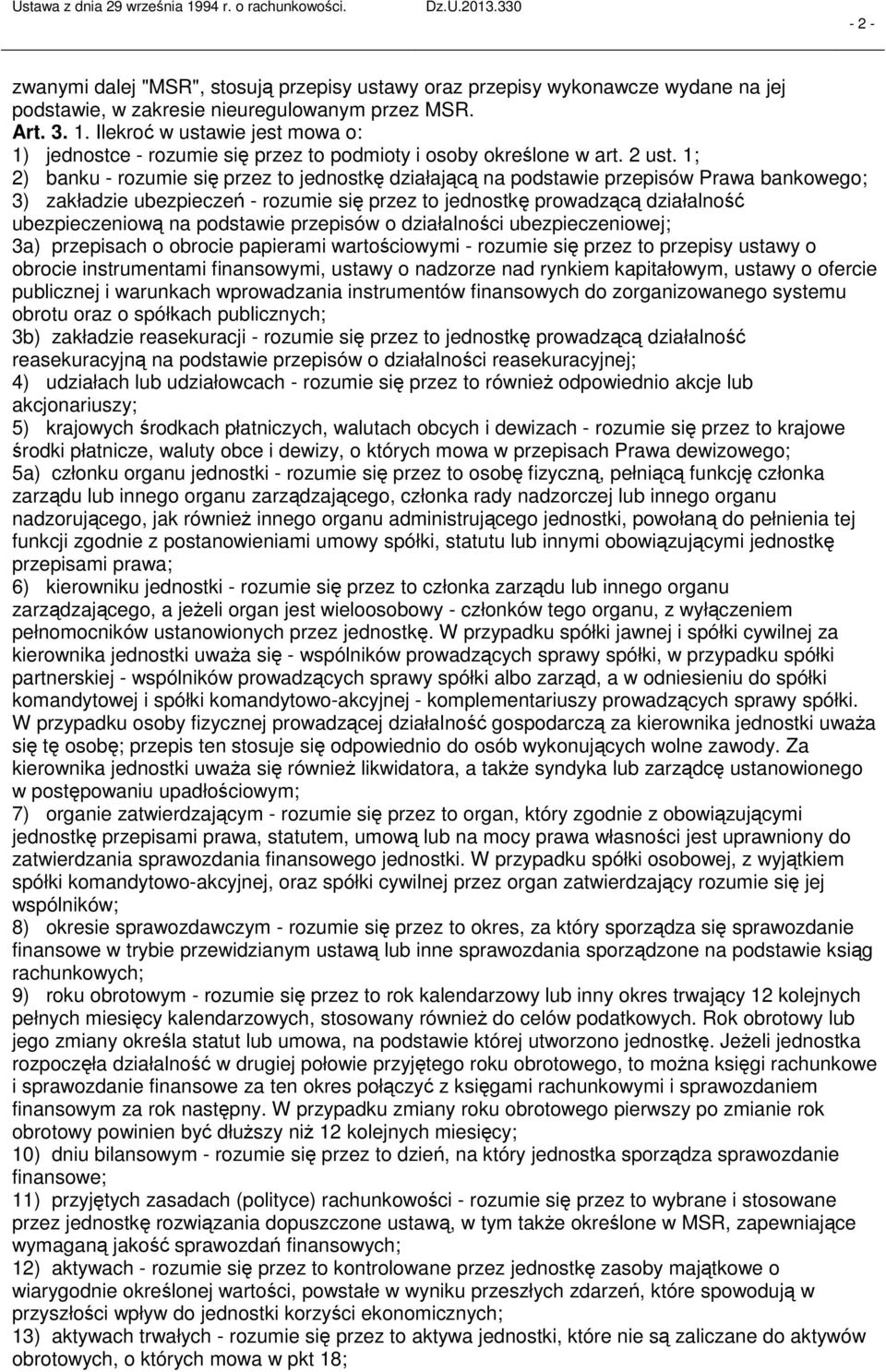 Ustawa z dnia 29 września 1994 r. o rachunkowości. Dz.U.2013.330

- 2 -

zwanymi dalej "MSR", stosują przepisy ustawy oraz przepisy wykonawcze wydane na jej podstawie, w zakresie nieuregulowanym przez MSR.
Art. 3. 1. Ilekroć w ustawie jest mowa o:
1) jednostce - rozumie się przez to podmioty i osoby określone w art. 2 ust. 1;
2) banku - rozumie się przez to jednostkę działającą na podstawie przepisów Prawa bankowego;
3) zakładzie ubezpieczeń - rozumie się przez to jednostkę prowadzącą działalność ubezpieczeniową na podstawie przepisów o działalności ubezpieczeniowej;
3a) przepisach o obrocie papierami wartościowymi - rozumie się przez to przepisy ustawy o obrocie instrumentami finansowymi, ustawy o nadzorze nad rynkiem kapitałowym, ustawy o ofercie publicznej i warunkach wprowadzania instrumentów finansowych do zorganizowanego systemu obrotu oraz o spółkach publicznych;
3b) zakładzie reasekuracji - rozumie się przez to jednostkę prowadzącą działalność reasekuracyjną na podstawie przepisów o działalności reasekuracyjnej;
4) udziałach lub udziałowcach - rozumie się przez to również odpowiednio akcje lub akcjonariuszy;
5) krajowych środkach płatniczych, walutach obcych i dewizach - rozumie się przez to krajowe środki płatnicze, waluty obce i dewizy, o których mowa w przepisach Prawa dewizowego;
5a) członku organu jednostki - rozumie się przez to osobę fizyczną, pełniącą funkcję członka zarządu lub innego organu zarządzającego, członka rady nadzorczej lub innego organu nadzorującego, jak również innego organu administrującego jednostki, powołaną do pełnienia tej funkcji zgodnie z postanowieniami umowy spółki, statutu lub innymi obowiązującymi jednostkę przepisami prawa;
6) kierowniku jednostki - rozumie się przez to członka zarządu lub innego organu zarządzającego, a jeżeli organ jest wieloosobowy - członków tego organu, z wyłączeniem pełnomocników ustanowionych przez jednostkę. W przypadku spółki jawnej i spółki cywilnej za kierownika jednostki uważa się - wspólników prowadzących sprawy spółki, w przypadku spółki partnerskiej - wspólników prowadzących sprawy spółki albo zarząd, a w odniesieniu do spółki komandytowej i spółki komandytowo-akcyjnej - komplementariuszy prowadzących sprawy spółki. W przypadku osoby fizycznej prowadzącej działalność gospodarczą za kierownika jednostki uważa się tę osobę; przepis ten stosuje się odpowiednio do osób wykonujących wolne zawody. Za kierownika jednostki uważa się również likwidatora, a także syndyka lub zarządcę ustanowionego w postępowaniu upadłościowym;
7) organie zatwierdzającym - rozumie się przez to organ, który zgodnie z obowiązującymi jednostkę przepisami prawa, statutem, umową lub na mocy prawa własności jest uprawniony do zatwierdzania sprawozdania finansowego jednostki. W przypadku spółki osobowej, z wyjątkiem spółki komandytowo-akcyjnej, oraz spółki cywilnej przez organ zatwierdzający rozumie się jej wspólników;
8) okresie sprawozdawczym - rozumie się przez to okres, za który sporządza się sprawozdanie finansowe w trybie przewidzianym ustawą lub inne sprawozdania sporządzone na podstawie ksiąg rachunkowych;
9) roku obrotowym - rozumie się przez to rok kalendarzowy lub inny okres trwający 12 kolejnych pełnych miesięcy kalendarzowych, stosowany również do celów podatkowych. Rok obrotowy lub jego zmiany określa statut lub umowa, na podstawie której utworzono jednostkę. Jeżeli jednostka rozpoczęła działalność w drugiej połowie przyjętego roku obrotowego, to można księgi rachunkowe i sprawozdanie finansowe za ten okres połączyć z księgami rachunkowymi i sprawozdaniem finansowym za rok następny. W przypadku zmiany roku obrotowego pierwszy po zmianie rok obrotowy powinien być dłuższy niż 12 kolejnych miesięcy;
10) dniu bilansowym - rozumie się przez to dzień, na który jednostka sporządza sprawozdanie finansowe;
11) przyjętych zasadach (polityce) rachunkowości - rozumie się przez to wybrane i stosowane przez jednostkę rozwiązania dopuszczone ustawą, w tym także określone w MSR, zapewniające wymaganą jakość sprawozdań finansowych;
12) aktywach - rozumie się przez to kontrolowane przez jednostkę zasoby majątkowe o wiarygodnie określonej wartości, powstałe w wyniku przeszłych zdarzeń, które spowodują w przyszłości wpływ do jednostki korzyści ekonomicznych;
13) aktywach trwałych - rozumie się przez to aktywa jednostki, które nie są zaliczane do aktywów obrotowych, o których mowa w pkt 18;